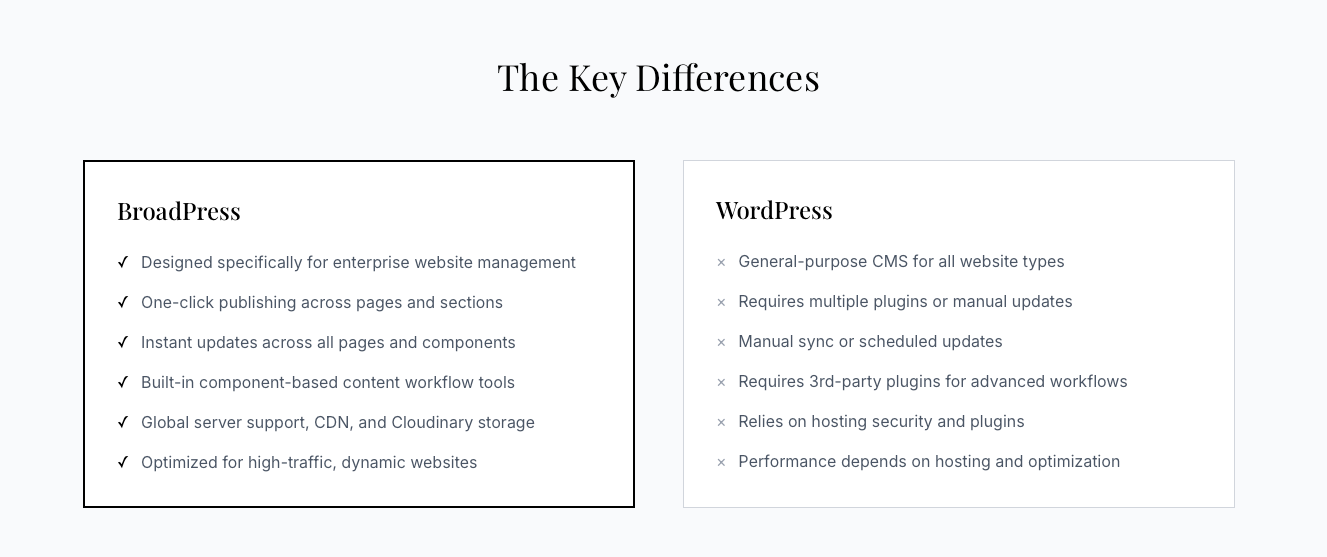 The Key Differences

BroadPress

✓ Designed specifically for enterprise website management

✓ One-click publishing across pages and sections

✓ Instant updates across all pages and components

✓ Built-in component-based content workflow tools

✓ Global server support, CDN, and Cloudinary storage

✓ Optimized for high-traffic, dynamic websites

WordPress

× General-purpose CMS for all website types

× Requires multiple plugins or manual updates

× Manual sync or scheduled updates

× Requires 3rd-party plugins for advanced workflows

× Relies on hosting security and plugins

× Performance depends on hosting and optimization